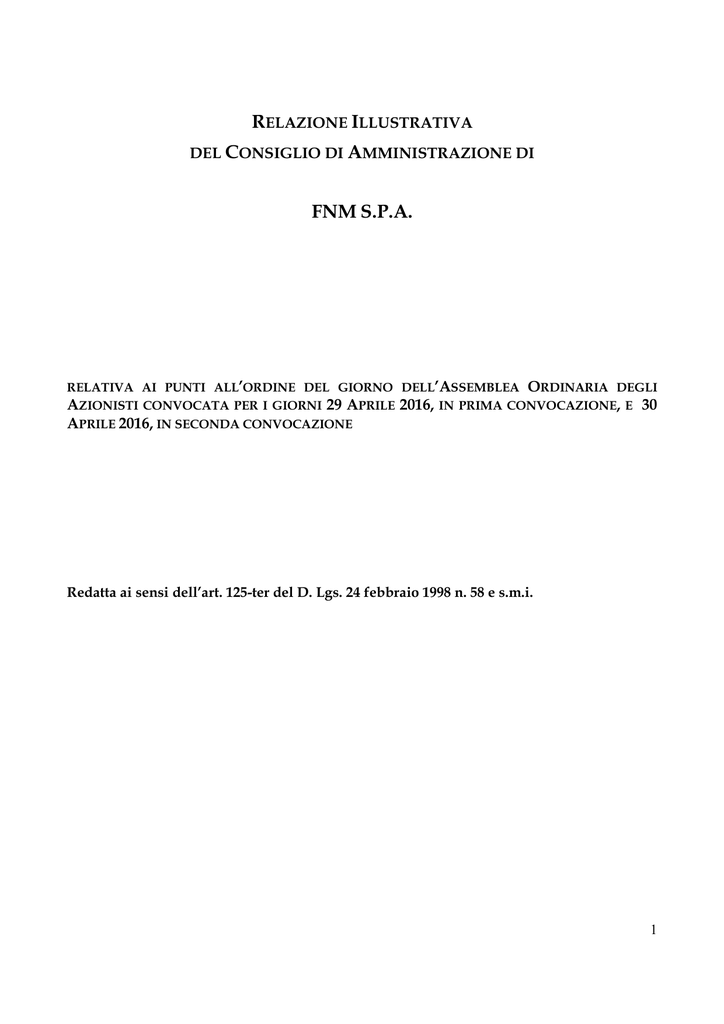 RELAZIONE ILLUSTRATIVA
DEL CONSIGLIO DI AMMINISTRAZIONE DI

FNM S.P.A.

RELATIVA AI PUNTI ALL'ORDINE DEL GIORNO DELL'ASSEMBLEA ORDINARIA DEGLI AZIONISTI CONVOCATA PER I GIORNI 29 APRILE 2016, IN PRIMA CONVOCAZIONE, E 30 APRILE 2016, IN SECONDA CONVOCAZIONE

Redatta ai sensi dell'art. 125-ter del D. Lgs. 24 febbraio 1998 n. 58 e s.m.i.

1